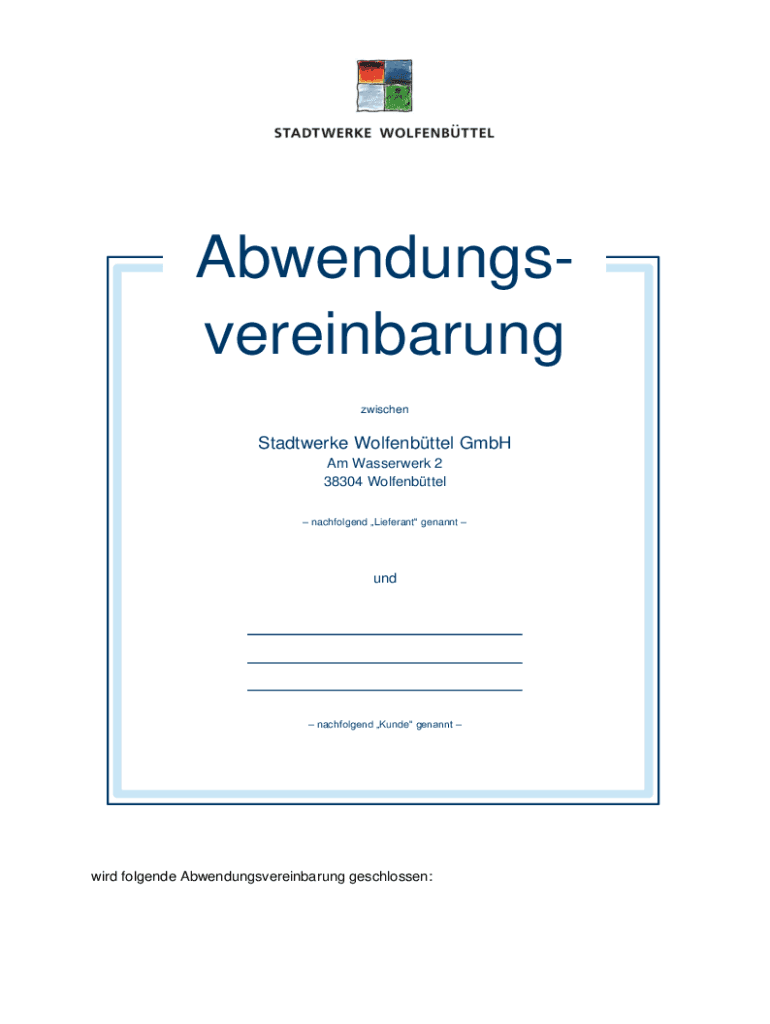 STADTWERKE WOLFENBÜTTEL

Abwendungsvereinbarung

zwischen

Stadtwerke Wolfenbüttel GmbH
Am Wasserwerk 2
38304 Wolfenbüttel

– nachfolgend „Lieferant“ genannt –

und

– nachfolgend „Kunde“ genannt –

wird folgende Abwendungsvereinbarung geschlossen: